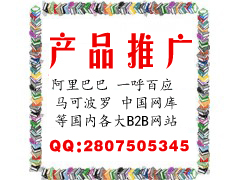 产品推广

阿里巴巴 一呼百应
马可波罗 中国网库
等国内各大B2B网站

QQ:2807505345